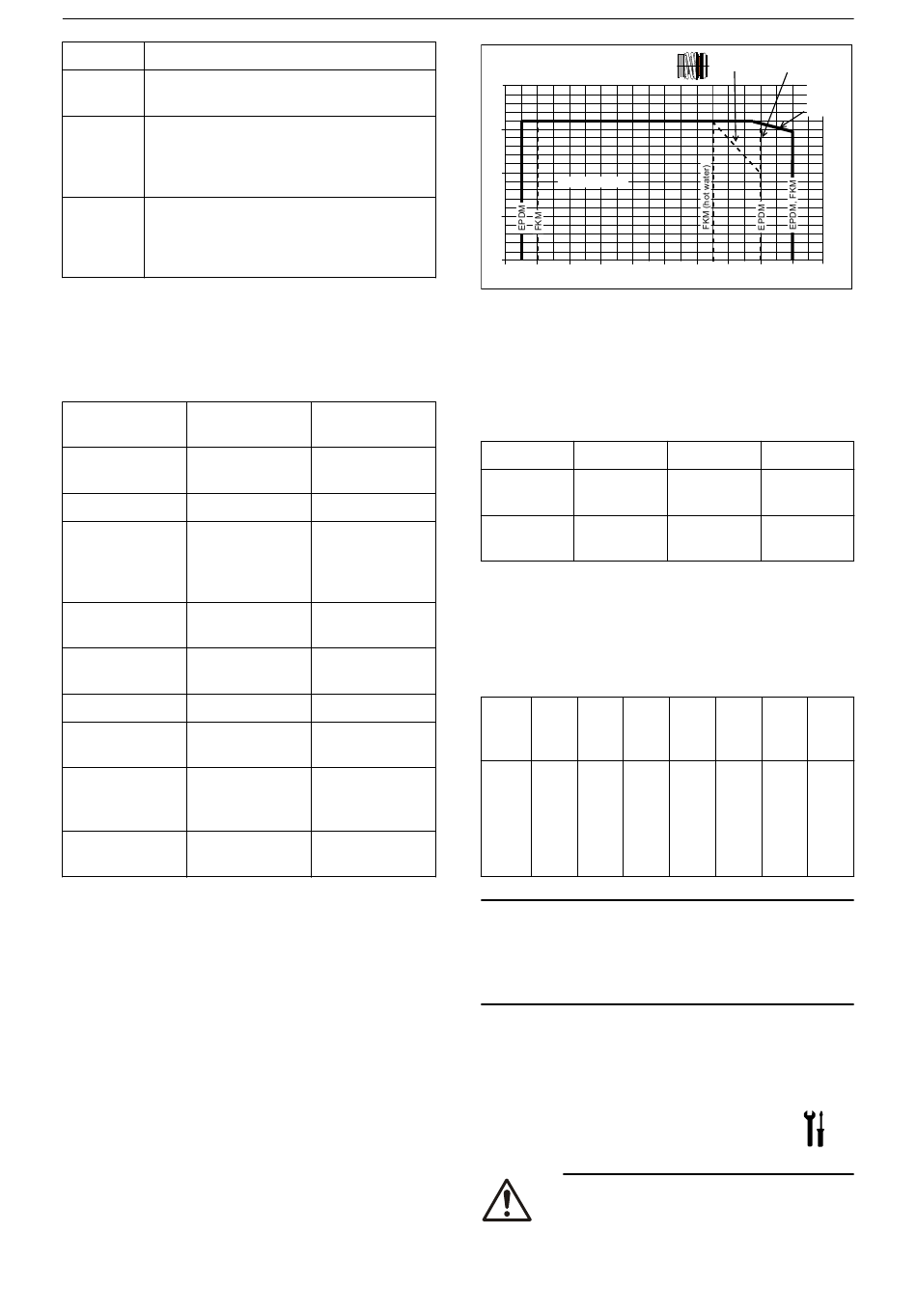 EPDM
FKM
FKM (hot water)
EPDM
EPDM, FKM